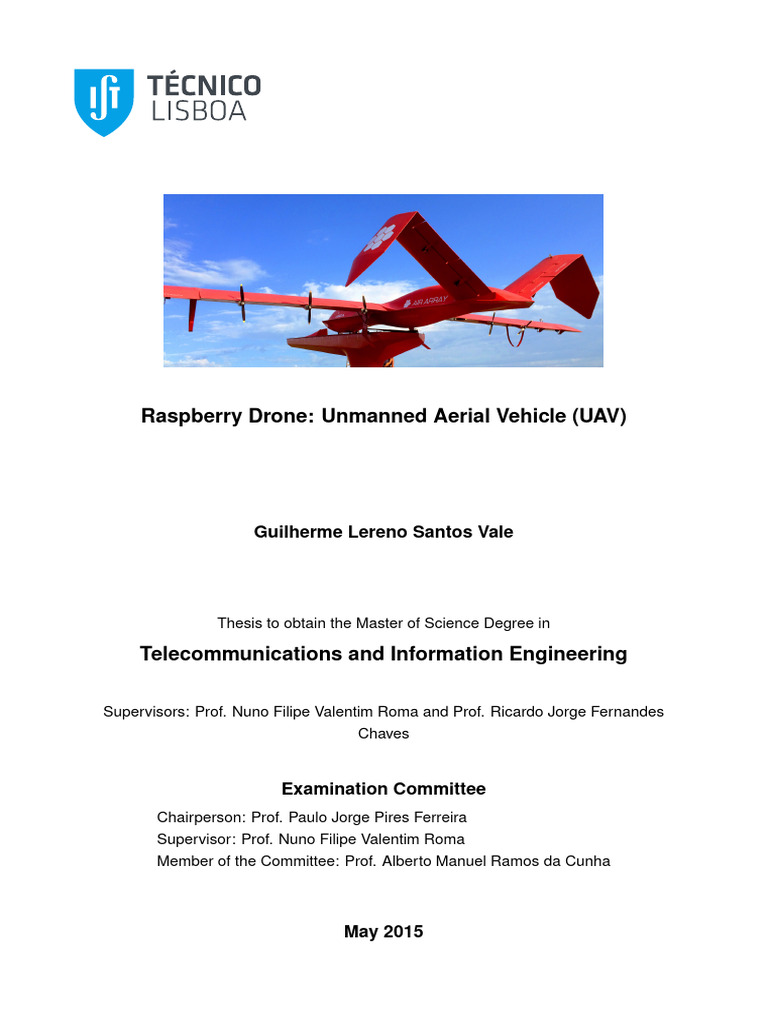 TÉCNICO
LISBOA

AIR ARRAY

Raspberry Drone: Unmanned Aerial Vehicle (UAV)

Guilherme Lereno Santos Vale

Thesis to obtain the Master of Science Degree in

Telecommunications and Information Engineering

Supervisors: Prof. Nuno Filipe Valentim Roma and Prof. Ricardo Jorge Fernandes Chaves

Examination Committee

Chairperson: Prof. Paulo Jorge Pires Ferreira
Supervisor: Prof. Nuno Filipe Valentim Roma
Member of the Committee: Prof. Alberto Manuel Ramos da Cunha

May 2015